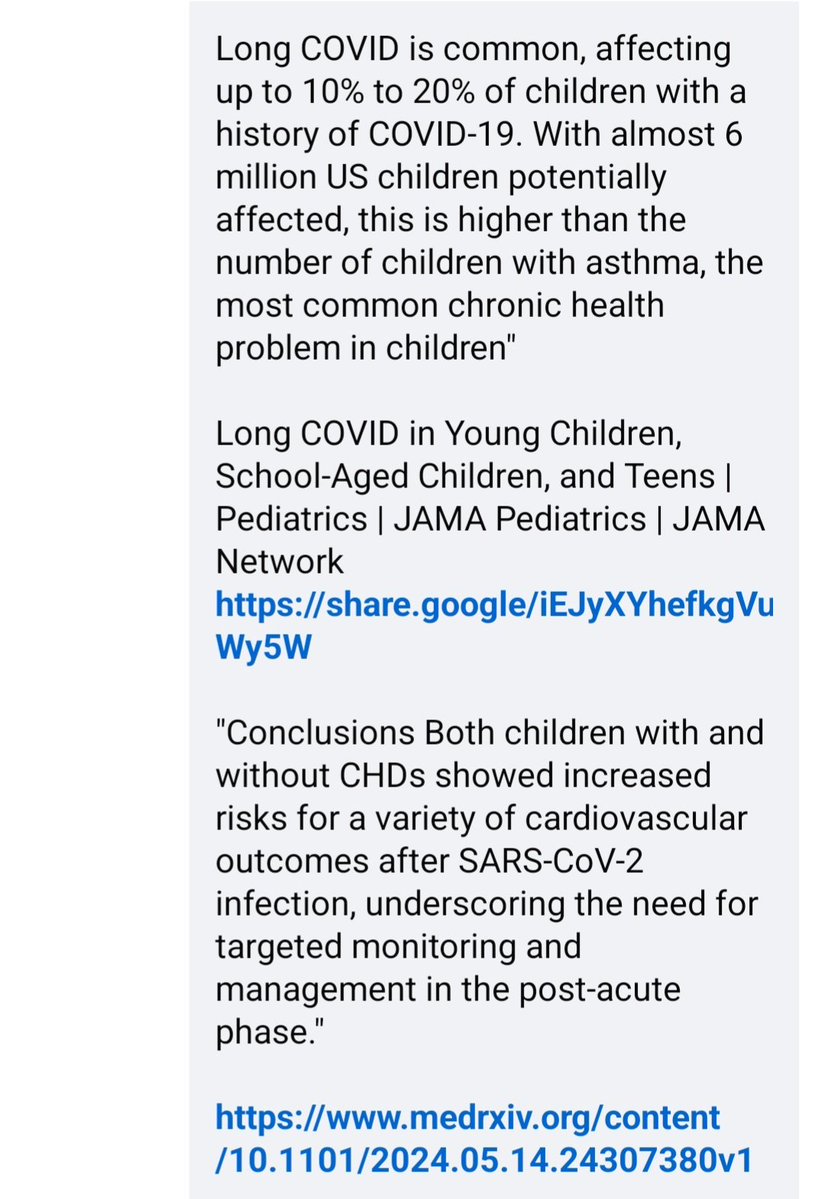 Long COVID is common, affecting up to 10% to 20% of children with a history of COVID-19. With almost 6 million US children potentially affected, this is higher than the number of children with asthma, the most common chronic health problem in children"

Long COVID in Young Children, School-Aged Children, and Teens | Pediatrics | JAMA Pediatrics | JAMA Network
https://share.google/iEJyXYhefkgVuWy5W

"Conclusions Both children with and without CHDs showed increased risks for a variety of cardiovascular outcomes after SARS-CoV-2 infection, underscoring the need for targeted monitoring and management in the post-acute phase."

https://www.medrxiv.org/content/10.1101/2024.05.14.24307380v1